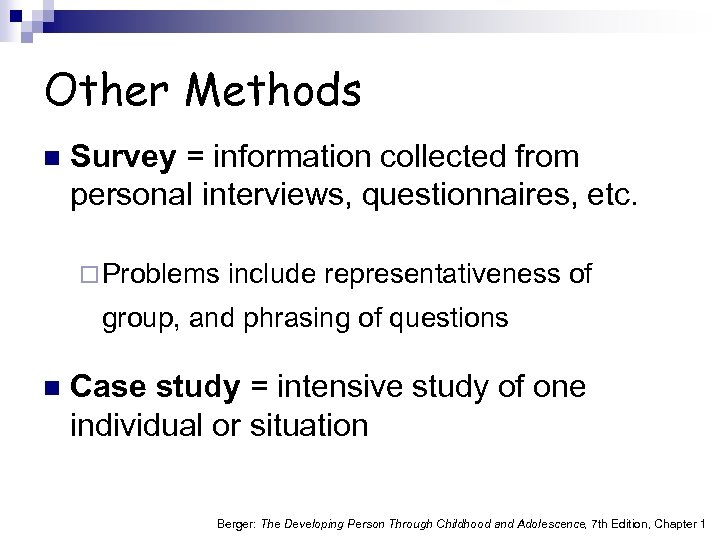 Other Methods

Survey = information collected from personal interviews, questionnaires, etc.

Problems include representativeness of group, and phrasing of questions

Case study = intensive study of one individual or situation

Berger: The Developing Person Through Childhood and Adolescence, 7th Edition, Chapter 1